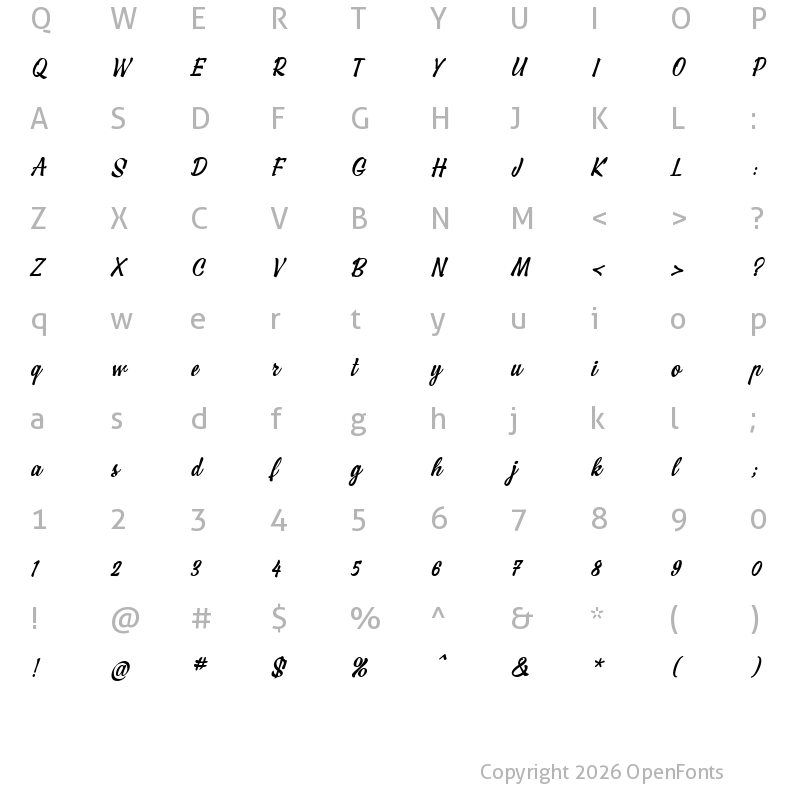 Q W E R T Y U I O P
Q W E R T Y U I O P
A S D F G H J K L :
A S D F G H J K L :
Z X C V B N M < > ?
Z X C V B N M < > ?
q w e r t y u i o p
q w e r t y u i o p
a s d f g h j k l ;
a s d f g h j k l ;
1 2 3 4 5 6 7 8 9 0
1 2 3 4 5 6 7 8 9 0
! @ # $ % ^ & * ( )
! @ # $ % ^ & * ( )

Copyright 2026 OpenFonts